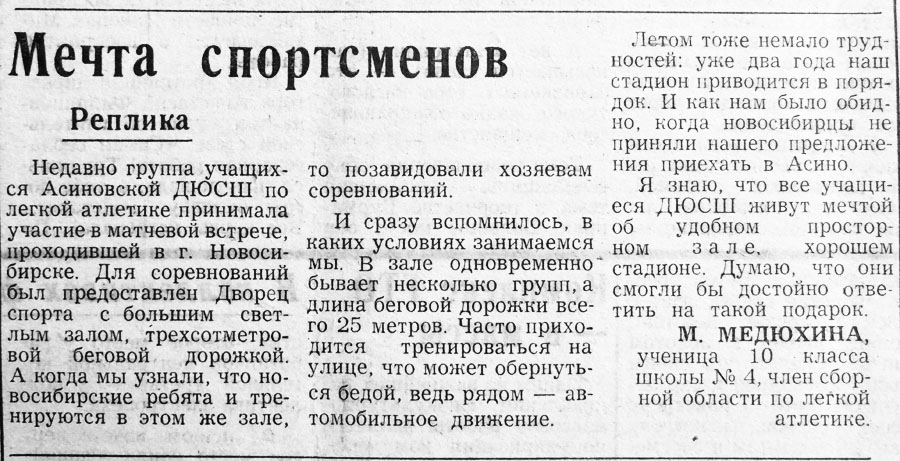 Мечта спортсменов

Реплика

Недавно группа учащихся Асиновской ДЮСШ по легкой атлетике принимала участие в матчевой встрече, проходившей в г. Новосибирске. Для соревнований был предоставлен Дворец спорта с большим светлым залом, трехсотметровой беговой дорожкой. А когда мы узнали, что новосибирские ребята и тренируются в этом же зале, то позавидовали хозяевам соревнований.

И сразу вспомнилось, в каких условиях занимаемся мы. В зале одновременно бывает несколько групп, а длина беговой дорожки всего 25 метров. Часто приходится тренироваться на улице, что может обернуться бедой, ведь рядом — автомобильное движение.

Летом тоже немало трудностей: уже два года наш стадион приводится в порядок. И как нам было обидно, когда новосибирцы не приняли нашего предложения приехать в Асино.

Я знаю, что все учащиеся ДЮСШ живут мечтой об удобном просторном зале, хорошем стадионе. Думаю, что они смогли бы достойно ответить на такой подарок.

М. МЕДЮХИНА, ученица 10 класса школы № 4, член сборной области по легкой атлетике.